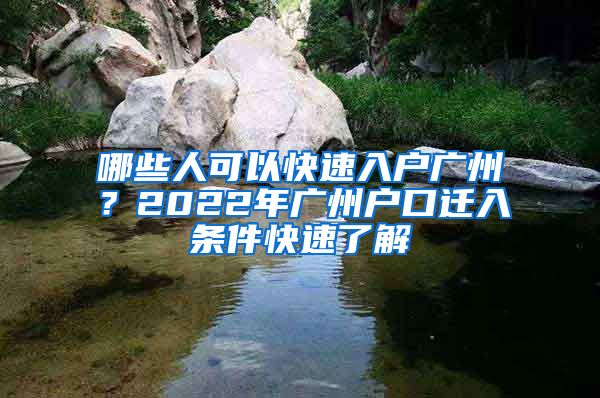 哪些人可以快速入户广州？2022年广州户口迁入条件快速了解